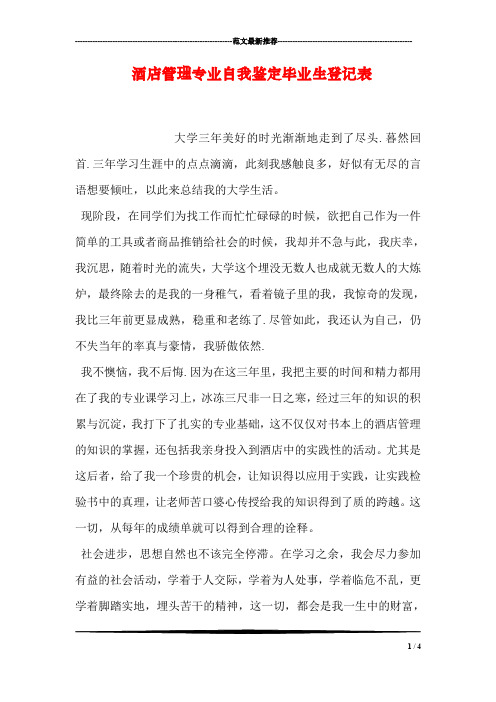 ------------------------------------------------------------范文最新推荐------------------------------------------------------

酒店管理专业自我鉴定毕业生登记表

大学三年美好的时光渐渐地走到了尽头.蓦然回首.三年学习生涯中的点点滴滴，此刻我感触良多，好似有无尽的言语想要倾吐，以此来总结我的大学生活。

现阶段，在同学们为找工作而忙忙碌碌的时候，欲把自己作为一件简单的工具或者商品推销给社会的时候，我却并不急与此，我庆幸，我沉思，随着时光的流失，大学这个埋没无数人也成就无数人的大炼炉，最终除去的是我的一身稚气，看着镜子里的我，我惊奇的发现，我比三年前更显成熟，稳重和老练了.尽管如此，我还认为自己，仍不失当年的率真与豪情，我骄傲依然.

我不懊恼，我不后悔.因为在这三年里，我把主要的时间和精力都用在了我的专业课学习上，冰冻三尺非一日之寒，经过三年的知识的积累与沉淀，我打下了扎实的专业基础，这不仅仅对书本上的酒店管理的知识的掌握，还包括我亲身投入到酒店中的实践性的活动。尤其是这后者，给了我一个珍贵的机会，让知识得以应用于实践，让实践检验书中的真理，让老师苦口婆心传授给我的知识得到了质的跨越。这一切，从每年的成绩单就可以得到合理的诠释。

社会进步，思想自然也不该完全停滞。在学习之余，我会尽力参加有益的社会活动，学着于人交际，学着为人处事，学着临危不乱，更学着脚踏实地，埋头苦干的精神，这一切，都会是我一生中的财富，

1 / 4